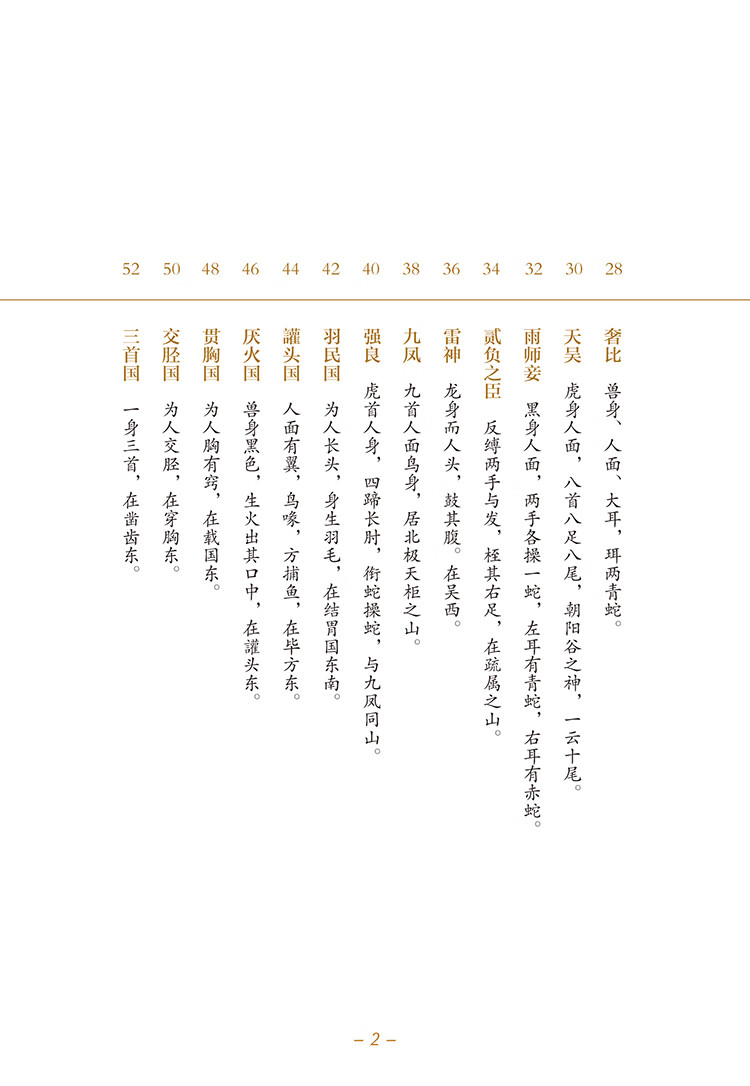 28 奢比 兽身、人面、大耳，珥两青蛇。

30 天吴 虎身人面，八首八足八尾，朝阳谷之神，一云十尾。

32 雨师妾 黑身人面，两手各操一蛇，左耳有青蛇，右耳有赤蛇。

34 贰负之臣 反缚两手与发，桎其右足，在疏属之山。

36 雷神 龙身而人头，鼓其腹。在吴西。

38 九凤 九首人面鸟身，居北极天柜之山。

40 强良 虎首人身，四蹄长肘，衔蛇操蛇，与九凤同山。

42 羽民国 为人长头，身生羽毛，在结胃国东南。

44 讙头国 人面有翼，鸟喙，方捕鱼，在毕方东。

46 厌火国 兽身黑色，生火出其口中，在讙头东。

48 贯胸国 为人胸有窍，在载国东。

50 交胫国 为人交胫，在穿胸东。

52 三首国 一身三首，在凿齿东。

– 2 –